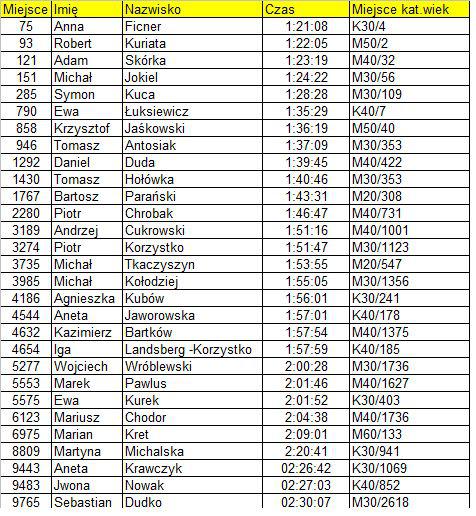 | Miejsce | Imię | Nazwisko | Czas | Miejsce kat.wiek |
|---|---|---|---|---|
| 75 | Anna | Ficner | 1:21:08 | K30/4 |
| 93 | Robert | Kuriata | 1:22:05 | M50/2 |
| 121 | Adam | Skórka | 1:23:19 | M40/32 |
| 151 | Michał | Jokiel | 1:24:22 | M30/56 |
| 285 | Symon | Kuca | 1:28:28 | M30/109 |
| 790 | Ewa | Łuksiewicz | 1:35:29 | K40/7 |
| 858 | Krzysztof | Jaśkowski | 1:36:19 | M50/40 |
| 946 | Tomasz | Antosiak | 1:37:09 | M30/353 |
| 1292 | Daniel | Duda | 1:39:45 | M40/422 |
| 1430 | Tomasz | Hołówka | 1:40:46 | M30/353 |
| 1767 | Bartosz | Parański | 1:43:31 | M20/308 |
| 2280 | Piotr | Chrobak | 1:46:47 | M40/731 |
| 3189 | Andrzej | Cukrowski | 1:51:16 | M40/1001 |
| 3274 | Piotr | Korzystko | 1:51:47 | M30/1123 |
| 3735 | Michał | Tkaczyszyn | 1:53:55 | M20/547 |
| 3985 | Michał | Kołodziej | 1:55:05 | M30/1356 |
| 4186 | Agnieszka | Kubów | 1:56:01 | K30/241 |
| 4544 | Aneta | Jaworowska | 1:57:01 | K40/178 |
| 4632 | Kazimierz | Bartków | 1:57:54 | M40/1375 |
| 4654 | Iga | Landsberg -Korzystko | 1:57:59 | K40/185 |
| 5277 | Wojciech | Wróblewski | 2:00:28 | M30/1736 |
| 5553 | Marek | Pawlus | 2:01:46 | M40/1627 |
| 5575 | Ewa | Kurek | 2:01:52 | K30/403 |
| 6123 | Mariusz | Chodor | 2:04:38 | M40/1736 |
| 6975 | Marian | Kret | 2:09:01 | M60/133 |
| 8809 | Martyna | Michalska | 2:20:41 | K30/941 |
| 9443 | Aneta | Krawczyk | 02:26:42 | K30/1069 |
| 9483 | Jwona | Nowak | 02:27:03 | K40/852 |
| 9765 | Sebastian | Dudko | 02:30:07 | M30/2618 |